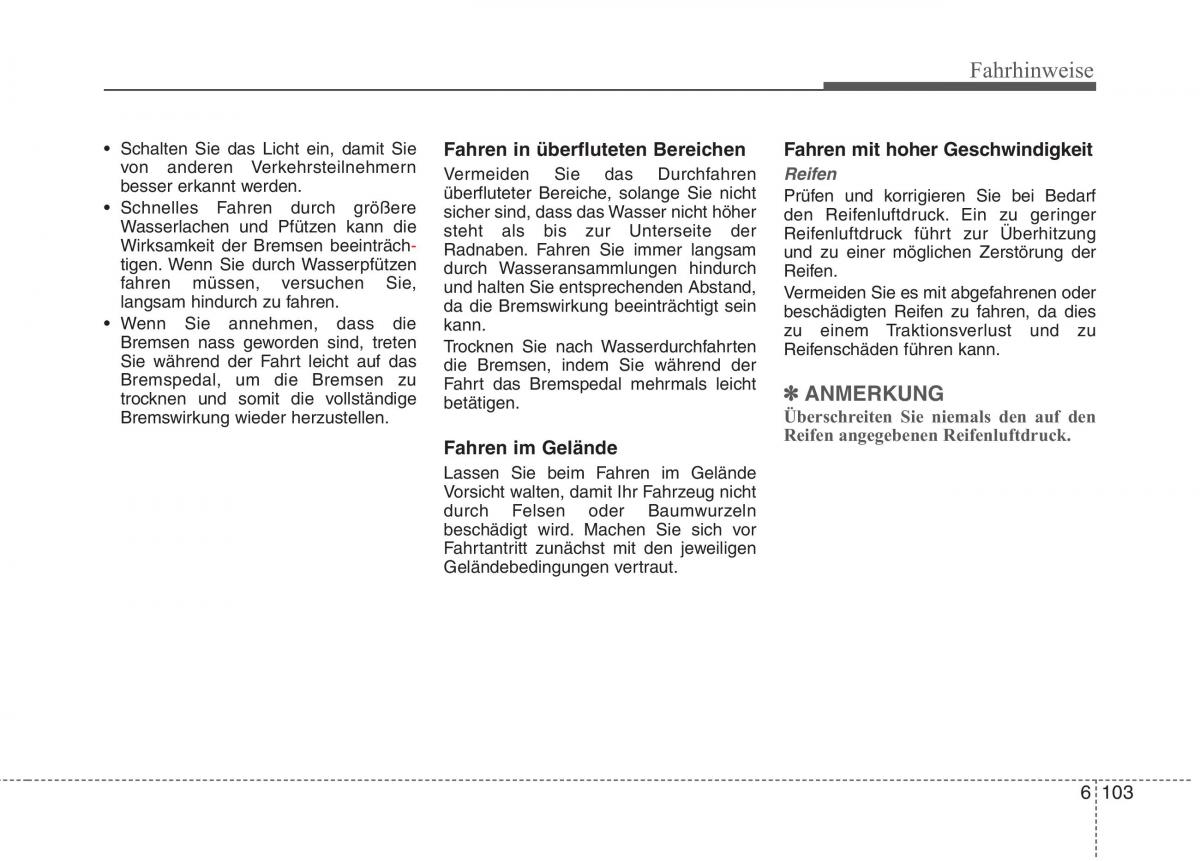 Fahrhinweise

• Schalten Sie das Licht ein, damit Sie von anderen Verkehrsteilnehmern besser erkannt werden.
• Schnelles Fahren durch größere Wasserlachen und Pfützen kann die Wirksamkeit der Bremsen beeinträchtigen. Wenn Sie durch Wasserpfützen fahren müssen, versuchen Sie, langsam hindurch zu fahren.
• Wenn Sie annehmen, dass die Bremsen nass geworden sind, treten Sie während der Fahrt leicht auf das Bremspedal, um die Bremsen zu trocknen und somit die vollständige Bremswirkung wieder herzustellen.

Fahren in überfluteten Bereichen
Vermeiden Sie das Durchfahren überfluteter Bereiche, solange Sie nicht sicher sind, dass das Wasser nicht höher steht als bis zur Unterseite der Radnaben. Fahren Sie immer langsam durch Wasseransammlungen hindurch und halten Sie entsprechenden Abstand, da die Bremswirkung beeinträchtigt sein kann.
Trocknen Sie nach Wasserdurchfahrten die Bremsen, indem Sie während der Fahrt das Bremspedal mehrmals leicht betätigen.

Fahren im Gelände
Lassen Sie beim Fahren im Gelände Vorsicht walten, damit Ihr Fahrzeug nicht durch Felsen oder Baumwurzeln beschädigt wird. Machen Sie sich vor Fahrtantritt zunächst mit den jeweiligen Geländebedingungen vertraut.

Fahren mit hoher Geschwindigkeit
Reifen
Prüfen und korrigieren Sie bei Bedarf den Reifenluftdruck. Ein zu geringer Reifenluftdruck führt zur Überhitzung und zu einer möglichen Zerstörung der Reifen.
Vermeiden Sie es mit abgefahrenen oder beschädigten Reifen zu fahren, da dies zu einem Traktionsverlust und zu Reifenschäden führen kann.

✽ ANMERKUNG
Überschreiten Sie niemals den auf den Reifen angegebenen Reifenluftdruck.

6 103